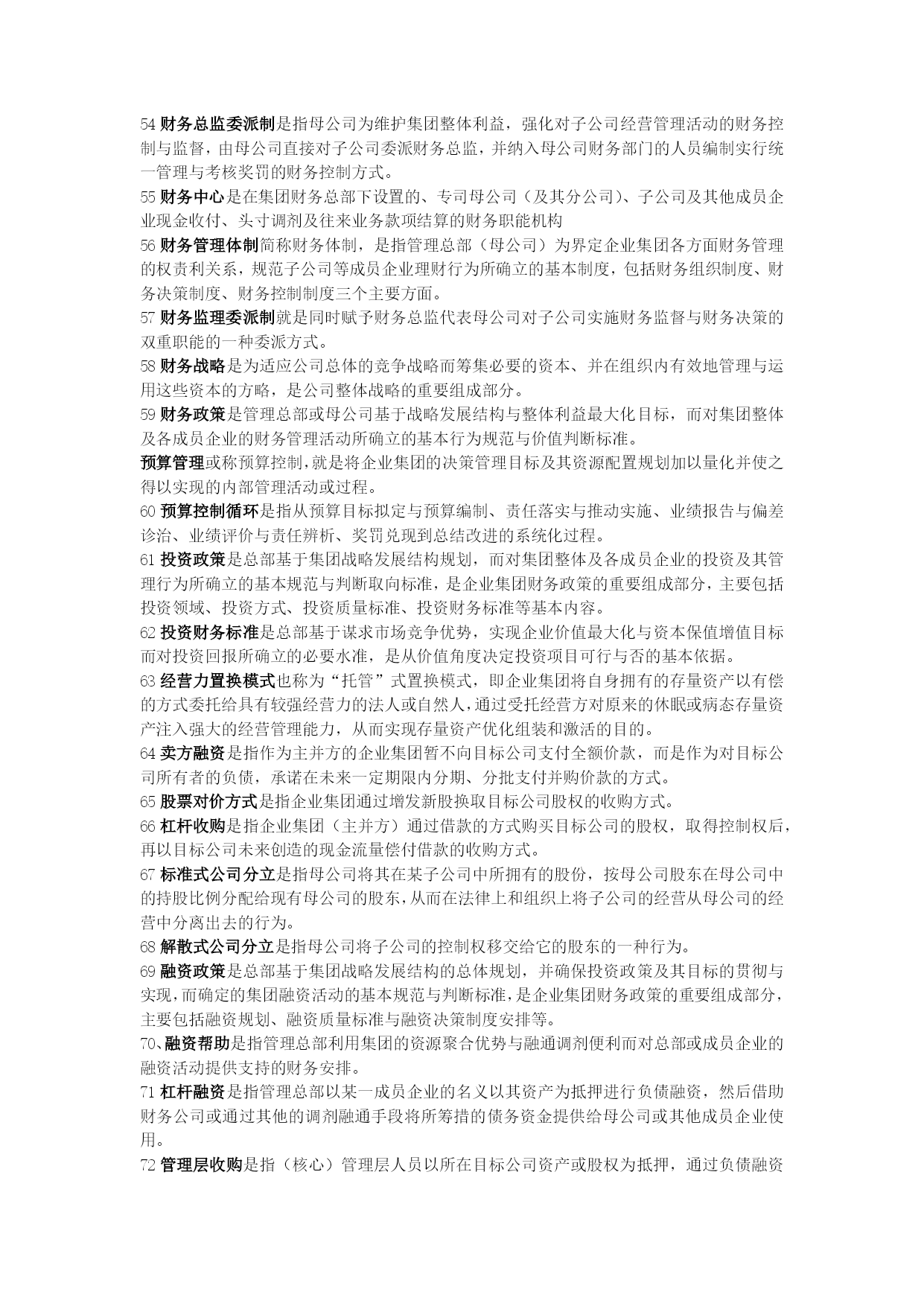 54 财务总监委派制是指母公司为维护集团整体利益，强化对子公司经营管理活动的财务控制与监督，由母公司直接对子公司委派财务总监，并纳入母公司财务部门的人员编制实行统一管理与考核奖罚的财务控制方式。
55 财务中心是在集团财务总部下设置的、专司母公司（及其分公司）、子公司及其他成员企业现金收付、头寸调剂及往来业务款项结算的财务职能机构
56 财务管理体制简称财务体制，是指管理总部（母公司）为界定企业集团各方面财务管理的权责利关系，规范子公司等成员企业理财行为所确立的基本制度，包括财务组织制度、财务决策制度、财务控制制度三个主要方面。
57 财务监理委派制就是同时赋予财务总监代表母公司对子公司实施财务监督与财务决策的双重职能的一种委派方式。
58 财务战略是为适应公司总体的竞争战略而筹集必要的资本、并在组织内有效地管理与运用这些资本的方略，是公司整体战略的重要组成部分。
59 财务政策是管理总部或母公司基于战略发展结构与整体利益最大化目标，而对集团整体及各成员企业的财务管理活动所确立的基本行为规范与价值判断标准。
预算管理或称预算控制，就是将企业集团的决策管理目标及其资源配置规划加以量化并使之得以实现的内部管理活动或过程。
60 预算控制循环是指从预算目标拟定与预算编制、责任落实与推动实施、业绩报告与偏差诊治、业绩评价与责任辨析、奖罚兑现到总结改进的系统化过程。
61 投资政策是总部基于集团战略发展结构规划，而对集团整体及各成员企业的投资及其管理行为所确立的基本规范与判断取向标准，是企业集团财务政策的重要组成部分，主要包括投资领域、投资方式、投资质量标准、投资财务标准等基本内容。
62 投资财务标准是总部基于谋求市场竞争优势，实现企业价值最大化与资本保值增值目标而对投资回报所确立的必要水准，是从价值角度决定投资项目可行与否的基本依据。
63 经营力置换模式也称为“托管”式置换模式，即企业集团将自身拥有的存量资产以有偿的方式委托给具有较强经营力的法人或自然人，通过受托经营方对原来的休眠或病态存量资产注入强大的经营管理能力，从而实现存量资产优化组装和激活的目的。
64 卖方融资是指作为主并方的企业集团暂不向目标公司支付全额价款，而是作为对目标公司所有者的负债，承诺在未来一定期限内分期、分批支付并购价款的方式。
65 股票对价方式是指企业集团通过增发新股换取目标公司股权的收购方式。
66 杠杆收购是指企业集团（主并方）通过借款的方式购买目标公司的股权，取得控制权后，再以目标公司未来创造的现金流量偿付借款的收购方式。
67 标准式公司分立是指母公司将其在某子公司中所拥有的股份，按母公司股东在母公司中的持股比例分配给现有母公司的股东，从而在法律上和组织上将子公司的经营从母公司的经营中分离出去的行为。
68 解散式公司分立是指母公司将子公司的控制权移交给它的股东的一种行为。
69 融资政策是总部基于集团战略发展结构的总体规划，并确保投资政策及其目标的贯彻与实现，而确定的集团融资活动的基本规范与判断标准，是企业集团财务政策的重要组成部分，主要包括融资规划、融资质量标准与融资决策制度安排等。
70、融资帮助是指管理总部利用集团的资源聚合优势与融通调剂便利而对总部或成员企业的融资活动提供支持的财务安排。
71 杠杆融资是指管理总部以某一成员企业的名义以其资产为抵押进行负债融资，然后借助财务公司或通过其他的调剂融通手段将所筹措的债务资金提供给母公司或其他成员企业使用。
72 管理层收购是指（核心）管理层人员以所在目标公司资产或股权为抵押，通过负债融资